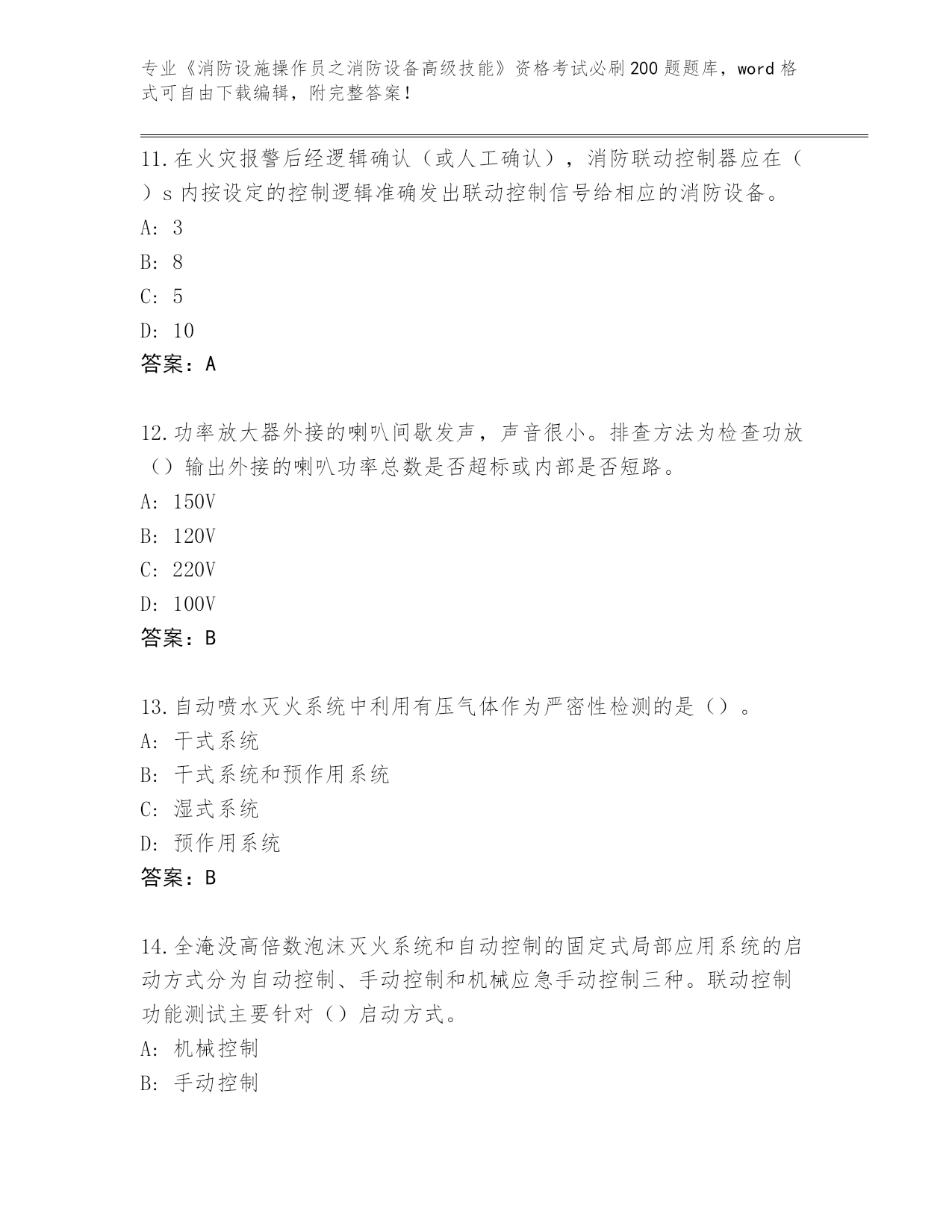 专业《消防设施操作员之消防设备高级技能》资格考试必刷200题题库，word格式可自由下载编辑，附完整答案！

11.在火灾报警后经逻辑确认（或人工确认），消防联动控制器应在（ ）s内按设定的控制逻辑准确发出联动控制信号给相应的消防设备。
A: 3
B: 8
C: 5
D: 10
答案：A

12.功率放大器外接的喇叭间歇发声，声音很小。排查方法为检查功放（）输出外接的喇叭功率总数是否超标或内部是否短路。
A: 150V
B: 120V
C: 220V
D: 100V
答案：B

13.自动喷水灭火系统中利用有压气体作为严密性检测的是（）。
A: 干式系统
B: 干式系统和预作用系统
C: 湿式系统
D: 预作用系统
答案：B

14.全淹没高倍数泡沫灭火系统和自动控制的固定式局部应用系统的启动方式分为自动控制、手动控制和机械应急手动控制三种。联动控制功能测试主要针对（）启动方式。
A: 机械控制
B: 手动控制